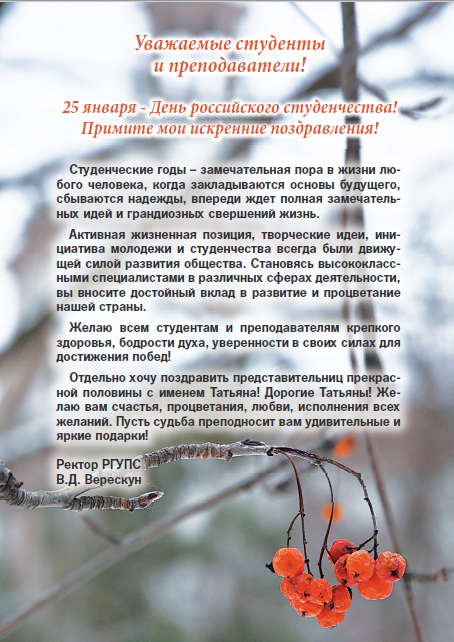 Уважаемые студенты
и преподаватели!

25 января - День российского студенчества!
Примите мои искренние поздравления!

Студенческие годы – замечательная пора в жизни любого человека, когда закладываются основы будущего, сбываются надежды, впереди ждет полная замечательных идей и грандиозных свершений жизнь.

Активная жизненная позиция, творческие идеи, инициатива молодежи и студенчества всегда были движущей силой развития общества. Становясь высококлассными специалистами в различных сферах деятельности, вы вносите достойный вклад в развитие и процветание нашей страны.

Желаю всем студентам и преподавателям крепкого здоровья, бодрости духа, уверенности в своих силах для достижения побед!

Отдельно хочу поздравить представительниц прекрасной половины с именем Татьяна! Дорогие Татьяны! Желаю вам счастья, процветания, любви, исполнения всех желаний. Пусть судьба преподносит вам удивительные и яркие подарки!

Ректор РГУПС
В.Д. Верескун